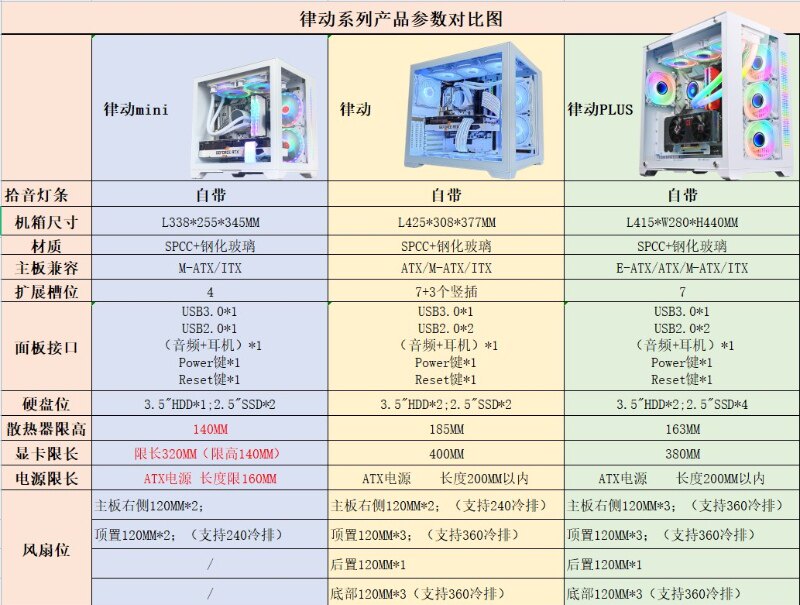 律动系列产品参数对比图

|  | 律动mini | 律动 | 律动PLUS |
|---|---|---|---|
| 拾音灯条 | 自带 | 自带 | 自带 |
| 机箱尺寸 | L338*255*345MM | L425*308*377MM | L415*W280*H440MM |
| 材质 | SPCC+钢化玻璃 | SPCC+钢化玻璃 | SPCC+钢化玻璃 |
| 主板兼容 | M-ATX/ITX | ATX/M-ATX/ITX | E-ATX/ATX/M-ATX/ITX |
| 扩展槽位 | 4 | 7+3个竖插 | 7 |
| 面板接口 | USB3.0*1 USB2.0*1 (音频+耳机)*1 Power键*1 Reset键*1 | USB3.0*1 USB2.0*2 (音频+耳机)*1 Power键*1 Reset键*1 | USB3.0*1 USB2.0*2 (音频+耳机)*1 Power键*1 Reset键*1 |
| 硬盘位 | 3.5"HDD*1;2.5"SSD*2 | 3.5"HDD*2;2.5"SSD*2 | 3.5"HDD*2;2.5"SSD*4 |
| 散热器限高 | 140MM | 185MM | 163MM |
| 显卡限长 | 限长320MM(限高140MM) | 400MM | 380MM |
| 电源限长 | ATX电源 长度限160MM | ATX电源 长度200MM以内 | ATX电源 长度200MM以内 |
| 风扇位 | 主板右侧120MM*2; | 主板右侧120MM*2;(支持240冷排) | 主板右侧120MM*3;(支持360冷排) |
|  | 顶置120MM*2;(支持240冷排) | 顶置120MM*3;(支持360冷排) | 顶置120MM*3;(支持360冷排) |
|  | / | 后置120MM*1 | 后置120MM*1 |
|  | / | 底部120MM*3(支持360冷排) | 底部120MM*3(支持360冷排) |